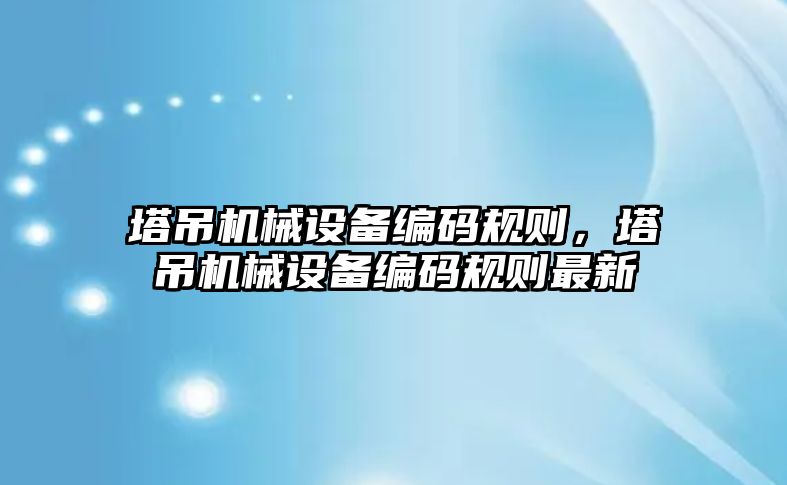 塔吊机械设备编码规则，塔吊机械设备编码规则最新